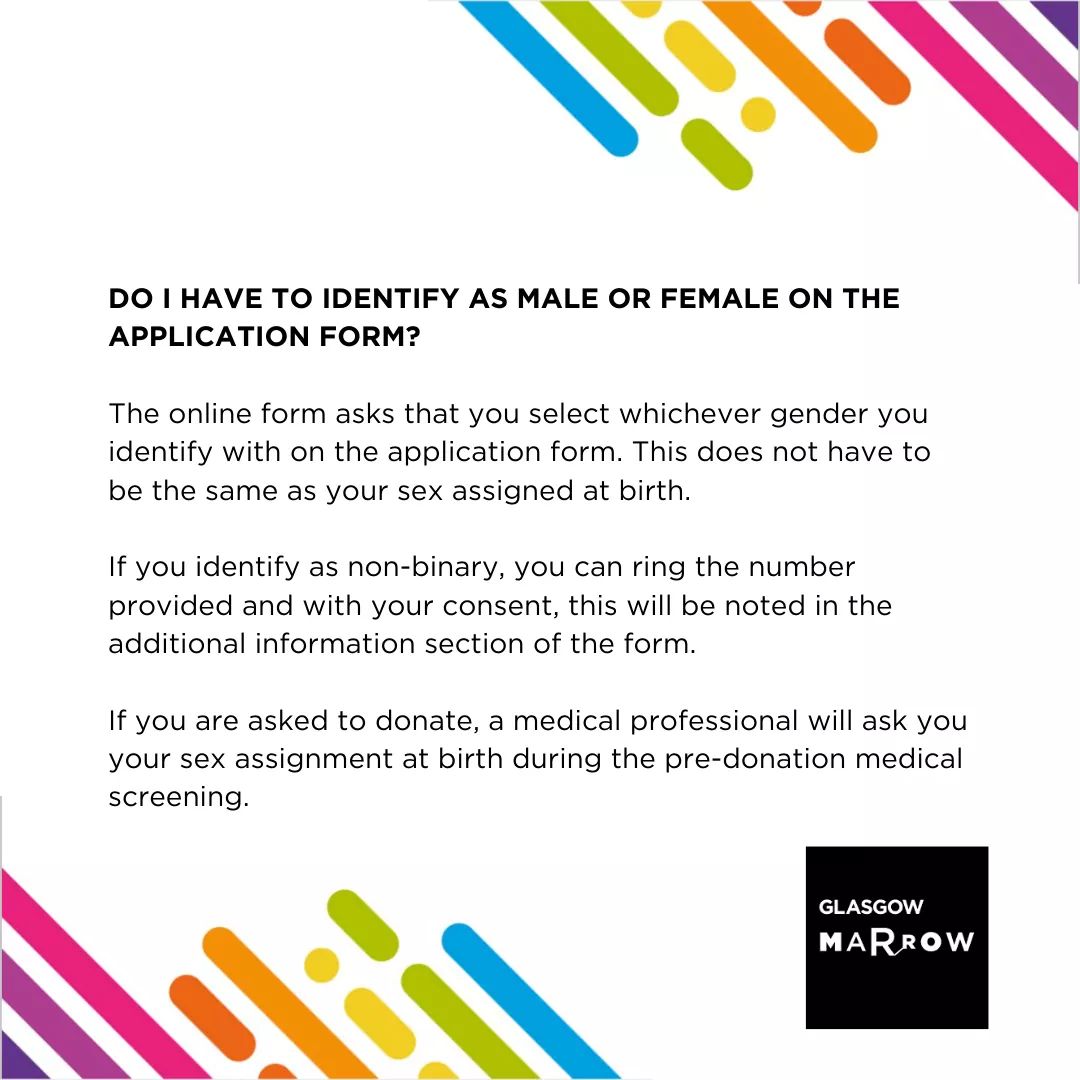 DO I HAVE TO IDENTIFY AS MALE OR FEMALE ON THE APPLICATION FORM?

The online form asks that you select whichever gender you identify with on the application form. This does not have to be the same as your sex assigned at birth.

If you identify as non-binary, you can ring the number provided and with your consent, this will be noted in the additional information section of the form.

If you are asked to donate, a medical professional will ask you your sex assignment at birth during the pre-donation medical screening.

GLASGOW
MARROW